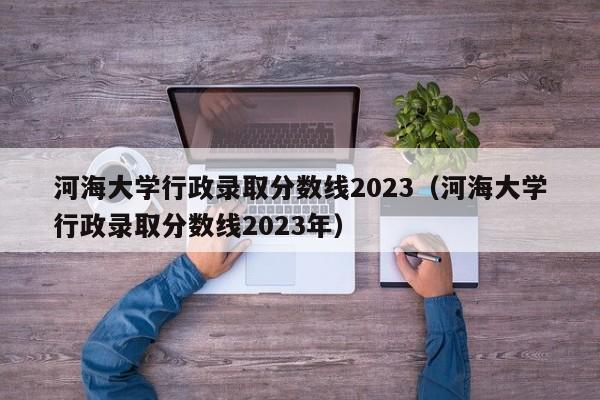 河海大学行政录取分数线2023（河海大学行政录取分数线2023年）